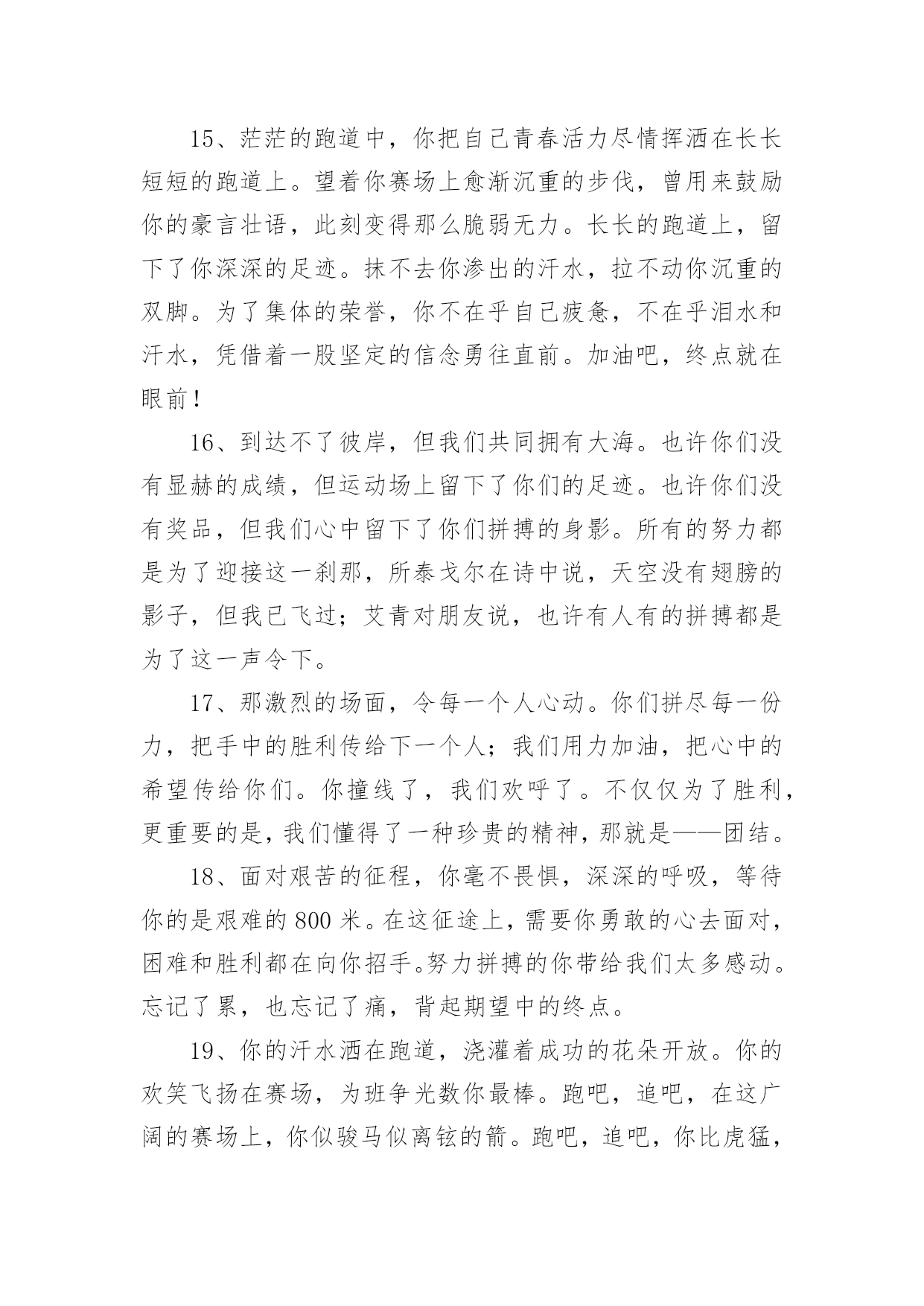 15、茫茫的跑道中，你把自己青春活力尽情挥洒在长长短短的跑道上。望着你赛场上愈渐沉重的步伐，曾用来鼓励你的豪言壮语，此刻变得那么脆弱无力。长长的跑道上，留下了你深深的足迹。抹不去你渗出的汗水，拉不动你沉重的双脚。为了集体的荣誉，你不在乎自己疲惫，不在乎泪水和汗水，凭借着一股坚定的信念勇往直前。加油吧，终点就在眼前！

16、到达不了彼岸，但我们共同拥有大海。也许你们没有显赫的成绩，但运动场上留下了你们的足迹。也许你们没有奖品，但我们心中留下了你们拼搏的身影。所有的努力都是为了迎接这一刹那，所泰戈尔在诗中说，天空没有翅膀的影子，但我已飞过；艾青对朋友说，也许有人有的拼搏都是为了这一声令下。

17、那激烈的场面，令每一个人心动。你们拼尽每一份力，把手中的胜利传给下一个人；我们用力加油，把心中的希望传给你们。你撞线了，我们欢呼了。不仅仅为了胜利，更重要的是，我们懂得了一种珍贵的精神，那就是——团结。

18、面对艰苦的征程，你毫不畏惧，深深的呼吸，等待你的是艰难的 800 米。在这征途上，需要你勇敢的心去面对，困难和胜利都在向你招手。努力拼搏的你带给我们太多感动。忘记了累，也忘记了痛，背起期望中的终点。

19、你的汗水洒在跑道，浇灌着成功的花朵开放。你的欢笑飞扬在赛场，为班争光数你最棒。跑吧，追吧，在这广阔的赛场上，你似骏马似离铉的箭。跑吧，追吧，你比虎猛，